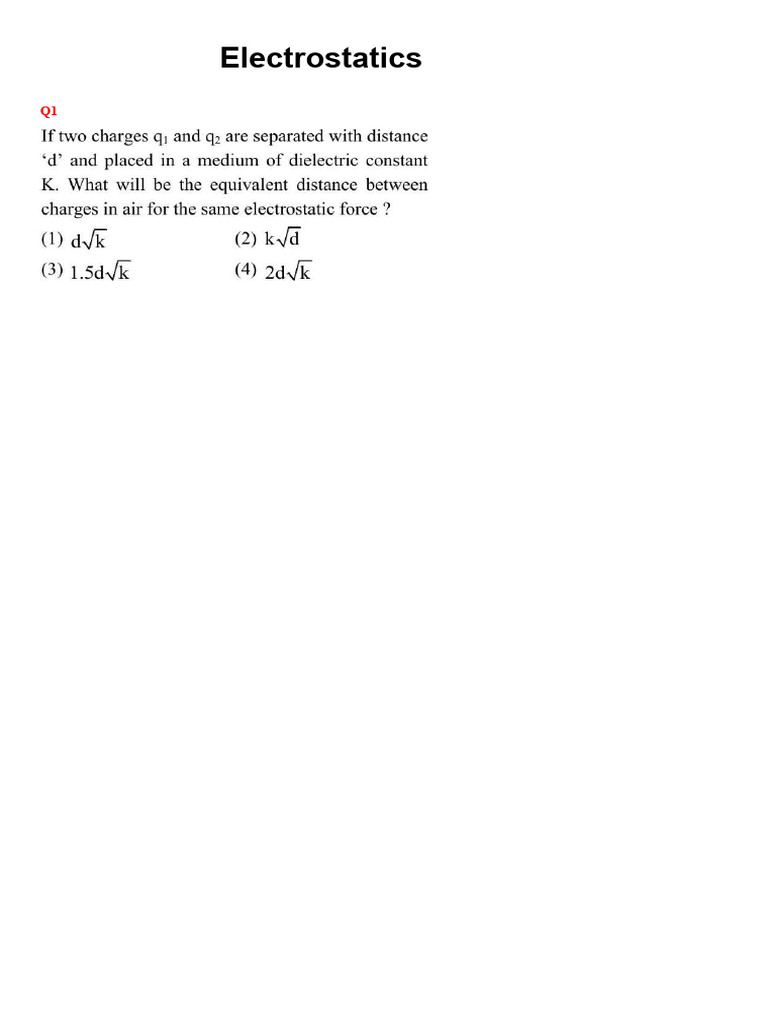 Electrostatics

Q1

If two charges $q_1$ and $q_2$ are separated with distance 'd' and placed in a medium of dielectric constant K. What will be the equivalent distance between charges in air for the same electrostatic force ?

(1) $d\sqrt{k}$
(2) $k\sqrt{d}$
(3) $1.5d\sqrt{k}$
(4) $2d\sqrt{k}$